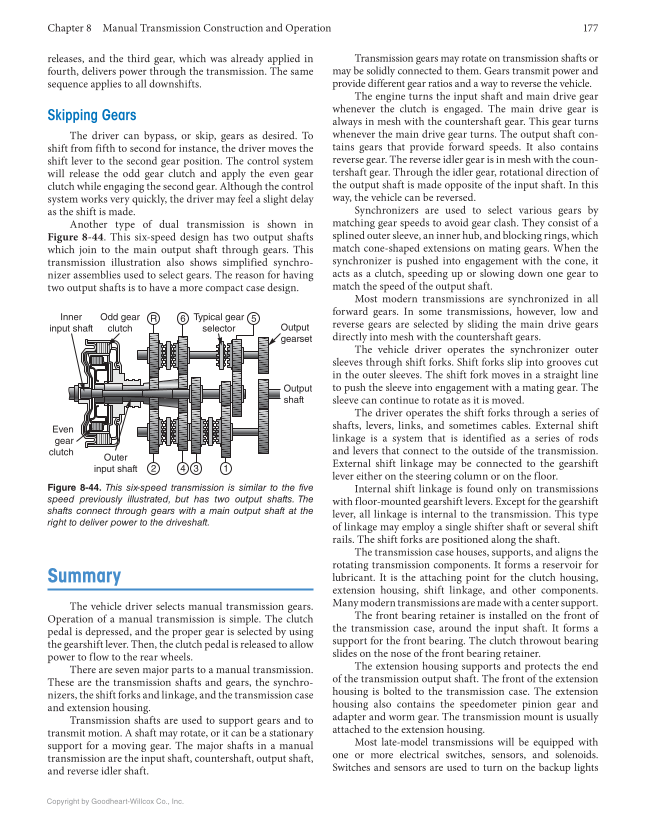 Chapter 8 Manual Transmission Construction and Operation 177

releases, and the third gear, which was already applied in fourth, delivers power through the transmission. The same sequence applies to all downshifts.

Skipping Gears

The driver can bypass, or skip, gears as desired. To shift from fifth to second for instance, the driver moves the shift lever to the second gear position. The control system will release the odd gear clutch and apply the even gear clutch while engaging the second gear. Although the control system works very quickly, the driver may feel a slight delay as the shift is made.

Another type of dual transmission is shown in Figure 8-44. This six-speed design has two output shafts which join to the main output shaft through gears. This transmission illustration also shows simplified synchronizer assemblies used to select gears. The reason for having two output shafts is to have a more compact case design.

Inner input shaft
Odd gear clutch
R
6
Typical gear selector
5
Output gearset
Output shaft
Even gear clutch
Outer input shaft
2
4
3
1

Figure 8-44. This six-speed transmission is similar to the five speed previously illustrated, but has two output shafts. The shafts connect through gears with a main output shaft at the right to deliver power to the driveshaft.

Summary

The vehicle driver selects manual transmission gears. Operation of a manual transmission is simple. The clutch pedal is depressed, and the proper gear is selected by using the gearshift lever. Then, the clutch pedal is released to allow power to flow to the rear wheels.

There are seven major parts to a manual transmission. These are the transmission shafts and gears, the synchronizers, the shift forks and linkage, and the transmission case and extension housing.

Transmission shafts are used to support gears and to transmit motion. A shaft may rotate, or it can be a stationary support for a moving gear. The major shafts in a manual transmission are the input shaft, countershaft, output shaft, and reverse idler shaft.

Transmission gears may rotate on transmission shafts or may be solidly connected to them. Gears transmit power and provide different gear ratios and a way to reverse the vehicle.

The engine turns the input shaft and main drive gear whenever the clutch is engaged. The main drive gear is always in mesh with the countershaft gear. This gear turns whenever the main drive gear turns. The output shaft contains gears that provide forward speeds. It also contains reverse gear. The reverse idler gear is in mesh with the countershaft gear. Through the idler gear, rotational direction of the output shaft is made opposite of the input shaft. In this way, the vehicle can be reversed.

Synchronizers are used to select various gears by matching gear speeds to avoid gear clash. They consist of a splined outer sleeve, an inner hub, and blocking rings, which match cone-shaped extensions on mating gears. When the synchronizer is pushed into engagement with the cone, it acts as a clutch, speeding up or slowing down one gear to match the speed of the output shaft.

Most modern transmissions are synchronized in all forward gears. In some transmissions, however, low and reverse gears are selected by sliding the main drive gears directly into mesh with the countershaft gears.

The vehicle driver operates the synchronizer outer sleeves through shift forks. Shift forks slip into grooves cut in the outer sleeves. The shift fork moves in a straight line to push the sleeve into engagement with a mating gear. The sleeve can continue to rotate as it is moved.

The driver operates the shift forks through a series of shafts, levers, links, and sometimes cables. External shift linkage is a system that is identified as a series of rods and levers that connect to the outside of the transmission. External shift linkage may be connected to the gearshift lever either on the steering column or on the floor.

Internal shift linkage is found only on transmissions with floor-mounted gearshift levers. Except for the gearshift lever, all linkage is internal to the transmission. This type of linkage may employ a single shifter shaft or several shift rails. The shift forks are positioned along the shaft.

The transmission case houses, supports, and aligns the rotating transmission components. It forms a reservoir for lubricant. It is the attaching point for the clutch housing, extension housing, shift linkage, and other components. Many modern transmissions are made with a center support.

The front bearing retainer is installed on the front of the transmission case, around the input shaft. It forms a support for the front bearing. The clutch throwout bearing slides on the nose of the front bearing retainer.

The extension housing supports and protects the end of the transmission output shaft. The front of the extension housing is bolted to the transmission case. The extension housing also contains the speedometer pinion gear and adapter and worm gear. The transmission mount is usually attached to the extension housing.

Most late-model transmissions will be equipped with one or more electrical switches, sensors, and solenoids. Switches and sensors are used to turn on the backup lights

Copyright by Goodheart-Willcox Co., Inc.